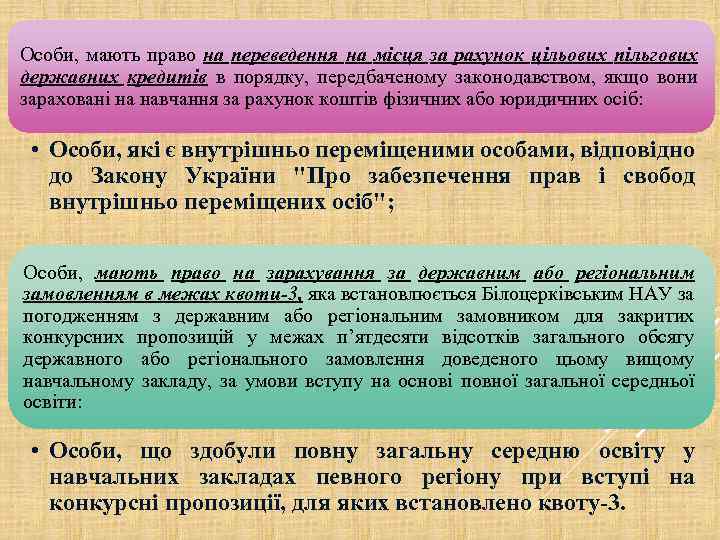 Особи, мають право на переведення на місця за рахунок цільових пільгових державних кредитів в порядку, передбаченому законодавством, якщо вони зараховані на навчання за рахунок коштів фізичних або юридичних осіб:

• Особи, які є внутрішньо переміщеними особами, відповідно до Закону України "Про забезпечення прав і свобод внутрішньо переміщених осіб";

Особи, мають право на зарахування за державним або регіональним замовленням в межах квоти-3, яка встановлюється Білоцерківським НАУ за погодженням з державним або регіональним замовником для закритих конкурсних пропозицій у межах п'ятдесяти відсотків загального обсягу державного або регіонального замовлення доведеного цьому вищому навчальному закладу, за умови вступу на основі повної загальної середньої освіти:

• Особи, що здобули повну загальну середню освіту у навчальних закладах певного регіону при вступі на конкурсні пропозиції, для яких встановлено квоту-3.